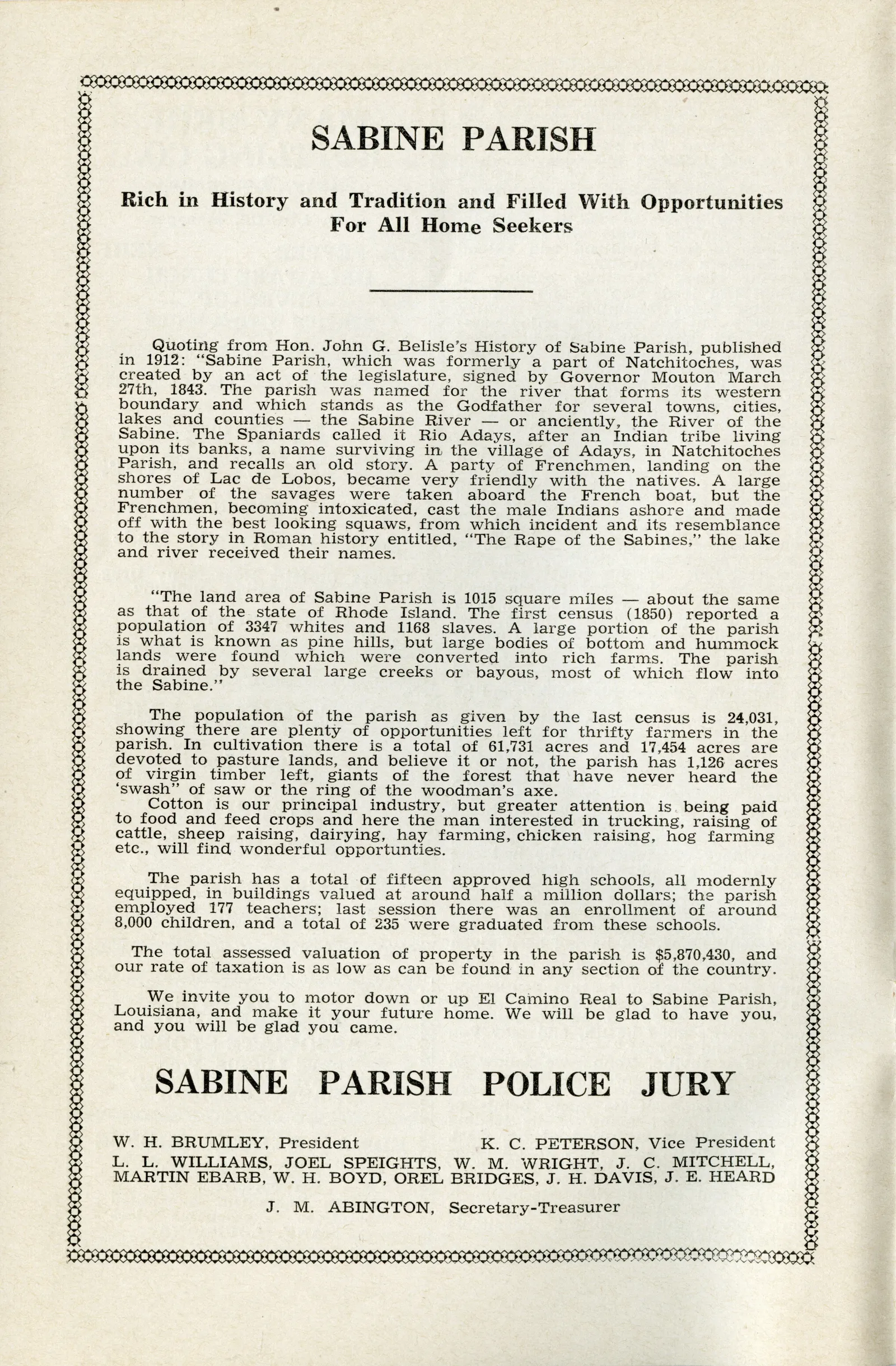 SABINE PARISH

Rich in History and Tradition and Filled With Opportunities For All Home Seekers

Quoting from Hon. John G. Belisle's History of Sabine Parish, published in 1912: "Sabine Parish, which was formerly a part of Natchitoches, was created by an act of the legislature, signed by Governor Mouton March 27th, 1843. The parish was named for the river that forms its western boundary and which stands as the Godfather for several towns, cities, lakes and counties — the Sabine River — or anciently, the River of the Sabine. The Spaniards called it Rio Adays, after an Indian tribe living upon its banks, a name surviving in the village of Adays, in Natchitoches Parish, and recalls an old story. A party of Frenchmen, landing on the shores of Lac de Lobos, became very friendly with the natives. A large number of the savages were taken aboard the French boat, but the Frenchmen, becoming intoxicated, cast the male Indians ashore and made off with the best looking squaws, from which incident and its resemblance to the story in Roman history entitled, "The Rape of the Sabines," the lake and river received their names.

"The land area of Sabine Parish is 1015 square miles — about the same as that of the state of Rhode Island. The first census (1850) reported a population of 3347 whites and 1168 slaves. A large portion of the parish is what is known as pine hills, but large bodies of bottom and hummock lands were found which were converted into rich farms. The parish is drained by several large creeks or bayous, most of which flow into the Sabine."

The population of the parish as given by the last census is 24,031, showing there are plenty of opportunities left for thrifty farmers in the parish. In cultivation there is a total of 61,731 acres and 17,454 acres are devoted to pasture lands, and believe it or not, the parish has 1,126 acres of virgin timber left, giants of the forest that have never heard the 'swash" of saw or the ring of the woodman's axe.
Cotton is our principal industry, but greater attention is being paid to food and feed crops and here the man interested in trucking, raising of cattle, sheep raising, dairying, hay farming, chicken raising, hog farming etc., will find wonderful opportunties.

The parish has a total of fifteen approved high schools, all modernly equipped, in buildings valued at around half a million dollars; the parish employed 177 teachers; last session there was an enrollment of around 8,000 children, and a total of 235 were graduated from these schools.

The total assessed valuation of property in the parish is $5,870,430, and our rate of taxation is as low as can be found in any section of the country.

We invite you to motor down or up El Camino Real to Sabine Parish, Louisiana, and make it your future home. We will be glad to have you, and you will be glad you came.

SABINE PARISH POLICE JURY

W. H. BRUMLEY, President K. C. PETERSON, Vice President
L. L. WILLIAMS, JOEL SPEIGHTS, W. M. WRIGHT, J. C. MITCHELL, MARTIN EBARB, W. H. BOYD, OREL BRIDGES, J. H. DAVIS, J. E. HEARD

J. M. ABINGTON, Secretary-Treasurer